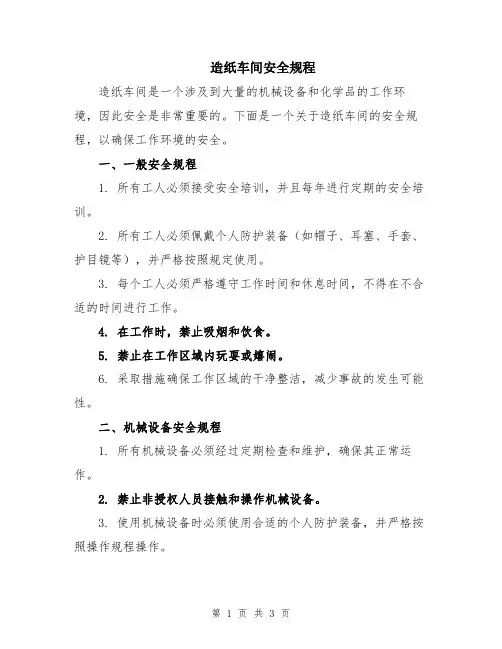 造纸车间安全规程

造纸车间是一个涉及到大量的机械设备和化学品的工作环境，因此安全是非常重要的。下面是一个关于造纸车间的安全规程，以确保工作环境的安全。

一、一般安全规程

1. 所有工人必须接受安全培训，并且每年进行定期的安全培训。

2. 所有工人必须佩戴个人防护装备（如帽子、耳塞、手套、护目镜等），并严格按照规定使用。

3. 每个工人必须严格遵守工作时间和休息时间，不得在不合适的时间进行工作。

4. 在工作时，禁止吸烟和饮食。

5. 禁止在工作区域内玩耍或嬉闹。

6. 采取措施确保工作区域的干净整洁，减少事故的发生可能性。

二、机械设备安全规程

1. 所有机械设备必须经过定期检查和维护，确保其正常运作。

2. 禁止非授权人员接触和操作机械设备。

3. 使用机械设备时必须使用合适的个人防护装备，并严格按照操作规程操作。

第 1 页 共 3 页